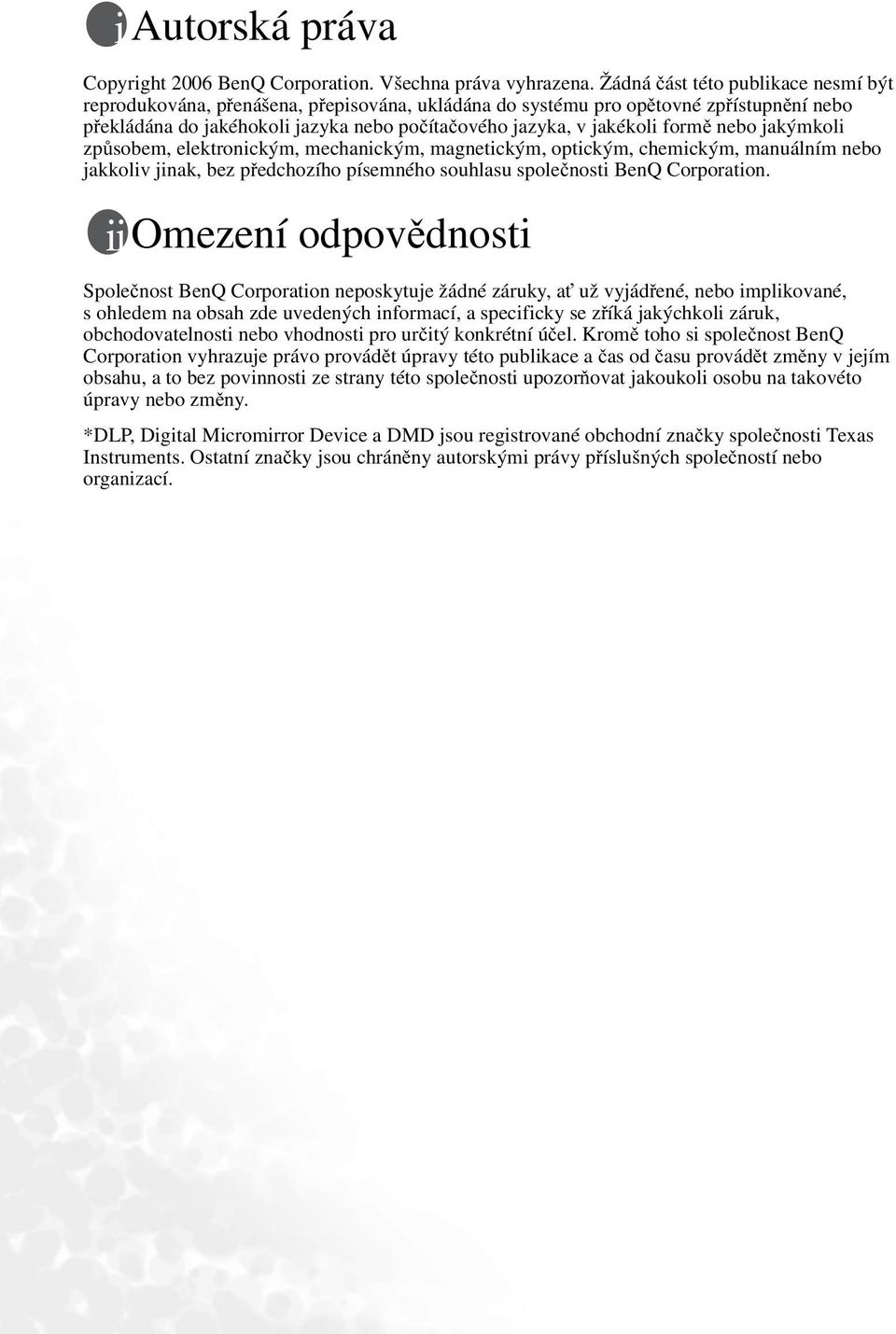 i Autorská práva

Copyright 2006 BenQ Corporation. Všechna práva vyhrazena. Žádná část této publikace nesmí být reprodukována, přenášena, přepisována, ukládána do systému pro opětovné zpřístupnění nebo překládána do jakéhokoli jazyka nebo počítačového jazyka, v jakékoli formě nebo jakýmkoli způsobem, elektronickým, mechanickým, magnetickým, optickým, chemickým, manuálním nebo jakkoliv jinak, bez předchozího písemného souhlasu společnosti BenQ Corporation.

ii Omezení odpovědnosti

Společnost BenQ Corporation neposkytuje žádné záruky, ať už vyjádřené, nebo implikované, s ohledem na obsah zde uvedených informací, a specificky se zříká jakýchkoli záruk, obchodovatelnosti nebo vhodnosti pro určitý konkrétní účel. Kromě toho si společnost BenQ Corporation vyhrazuje právo provádět úpravy této publikace a čas od času provádět změny v jejím obsahu, a to bez povinnosti ze strany této společnosti upozorňovat jakoukoli osobu na takovéto úpravy nebo změny.

*DLP, Digital Micromirror Device a DMD jsou registrované obchodní značky společnosti Texas Instruments. Ostatní značky jsou chráněny autorskými právy příslušných společností nebo organizací.